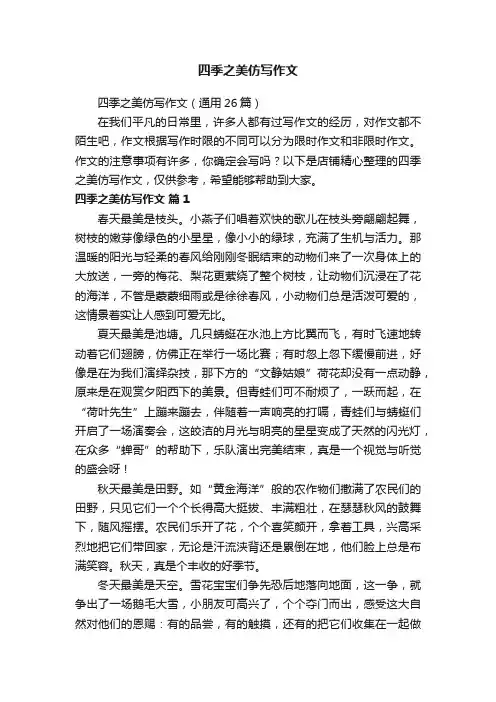 四季之美仿写作文

四季之美仿写作文（通用 26 篇）

在我们平凡的日常里，许多人都有过写作文的经历，对作文都不陌生吧，作文根据写作时限的不同可以分为限时作文和非限时作文。作文的注意事项有许多，你确定会写吗？以下是店铺精心整理的四季之美仿写作文，仅供参考，希望能够帮助到大家。

四季之美仿写作文 篇 1

春天最美是枝头。小燕子们唱着欢快的歌儿在枝头旁翩翩起舞，树枝的嫩芽像绿色的小星星，像小小的绿球，充满了生机与活力。那温暖的阳光与轻柔的春风给刚刚冬眠结束的动物们来了一次身体上的大放送，一旁的梅花、梨花更萦绕了整个树枝，让动物们沉浸在了花的海洋，不管是蒙蒙细雨或是徐徐春风，小动物们总是活泼可爱的，这情景着实让人感到可爱无比。

夏天最美是池塘。几只蜻蜓在水池上方比翼而飞，有时飞速地转动着它们翅膀，仿佛正在举行一场比赛；有时忽上忽下缓慢前进，好像是在为我们演绎杂技，那下方的“文静姑娘”荷花却没有一点动静，原来是在观赏夕阳西下的美景。但青蛙们可不耐烦了，一跃而起，在“荷叶先生”上蹦来蹦去，伴随着一声响亮的打嗝，青蛙们与蜻蜓们开启了一场演奏会，这皎洁的月光与明亮的星星变成了天然的闪光灯，在众多“蝉哥”的帮助下，乐队演出完美结束，真是一个视觉与听觉的盛会呀！

秋天最美是田野。如“黄金海洋”般的农作物们撒满了农民们的田野，只见它们一个个长得高大挺拔、丰满粗壮，在瑟瑟秋风的鼓舞下，随风摇摆。农民们乐开了花，个个喜笑颜开，拿着工具，兴高采烈地把它们带回家，无论是汗流浃背还是累倒在地，他们脸上总是布满笑容。秋天，真是个丰收的好季节。

冬天最美是天空。雪花宝宝们争先恐后地落向地面，这一争，就争出了一场鹅毛大雪，小朋友可高兴了，个个夺门而出，感受这大自然对他们的恩赐：有的品尝，有的触摸，还有的把它们收集在一起做